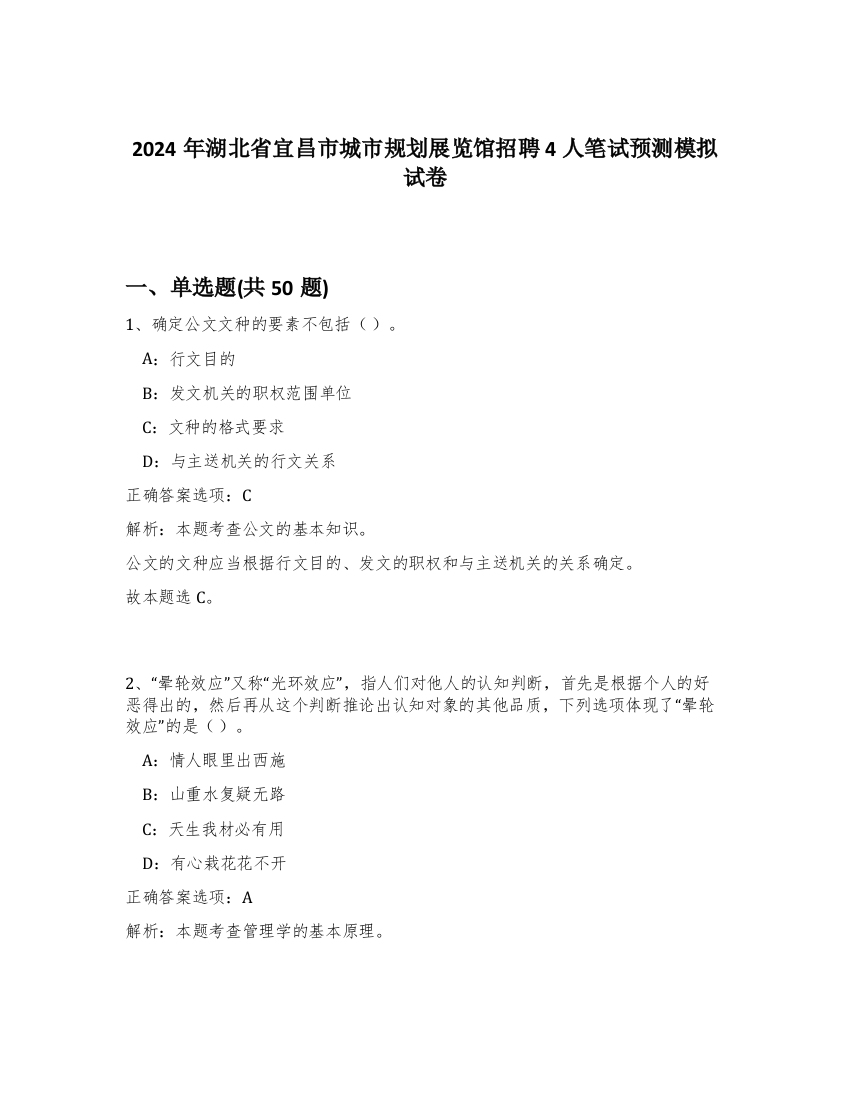 2024 年湖北省宜昌市城市规划展览馆招聘 4 人笔试预测模拟试卷

一、单选题(共 50 题)

1、确定公文文种的要素不包括（ ）。

A：行文目的

B：发文机关的职权范围单位

C：文种的格式要求

D：与主送机关的行文关系

正确答案选项：C

解析：本题考查公文的基本知识。

公文的文种应当根据行文目的、发文的职权和与主送机关的关系确定。

故本题选 C。

2、“晕轮效应”又称“光环效应”，指人们对他人的认知判断，首先是根据个人的好恶得出的，然后再从这个判断推论出认知对象的其他品质，下列选项体现了“晕轮效应”的是（ ）。

A：情人眼里出西施

B：山重水复疑无路

C：天生我材必有用

D：有心栽花花不开

正确答案选项：A

解析：本题考查管理学的基本原理。